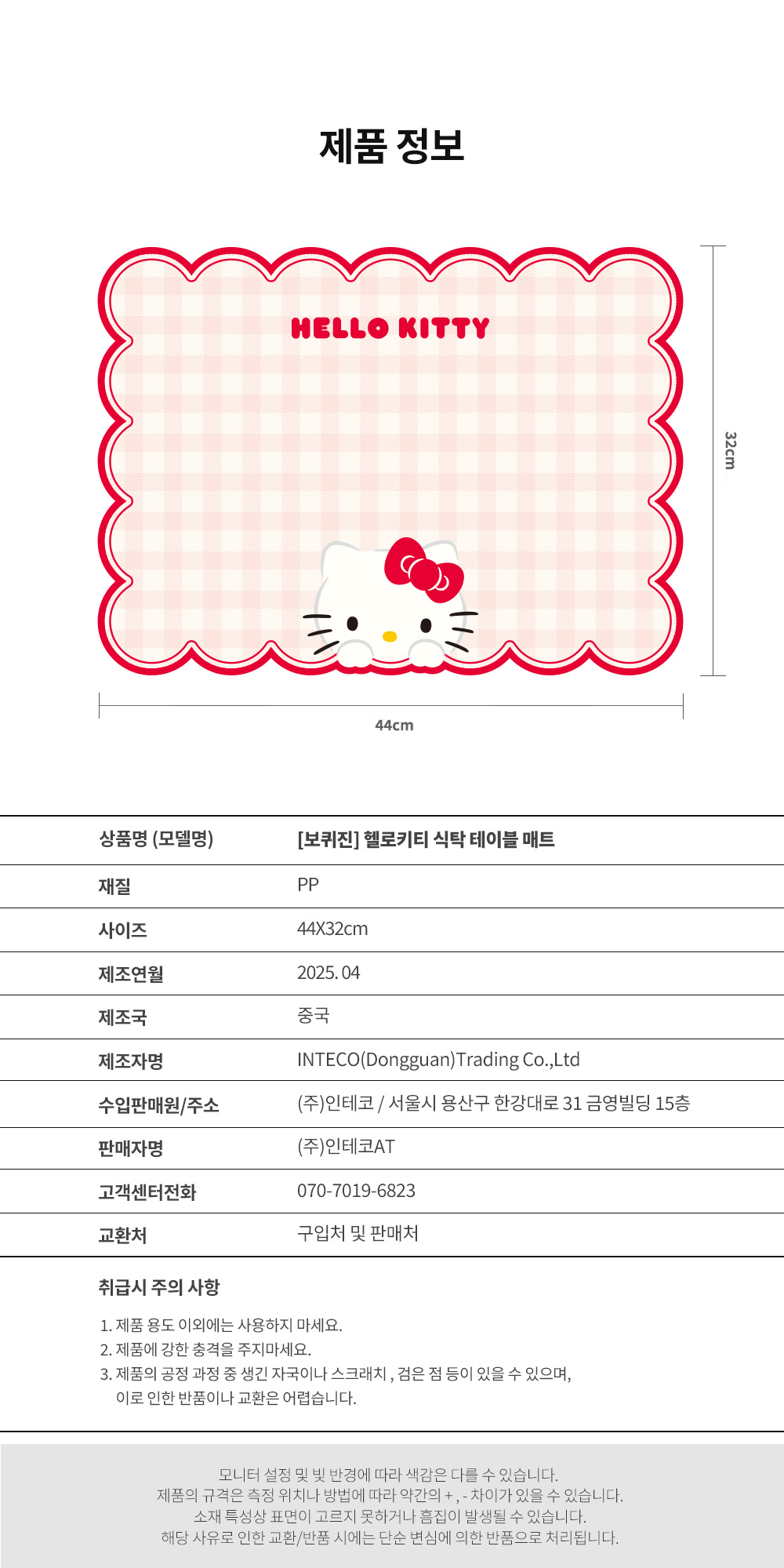 제품 정보

HELLO KITTY

32cm

44cm

| 상품명 (모델명) | [보퀴진] 헬로키티 식탁 테이블 매트 |
|---|---|
| 재질 | PP |
| 사이즈 | 44X32cm |
| 제조연월 | 2025. 04 |
| 제조국 | 중국 |
| 제조자명 | INTECO(Dongguan)Trading Co.,Ltd |
| 수입판매원/주소 | (주)인테코 / 서울시 용산구 한강대로 31 금영빌딩 15층 |
| 판매자명 | (주)인테코AT |
| 고객센터전화 | 070-7019-6823 |
| 교환처 | 구입처 및 판매처 |

취급시 주의 사항

1. 제품 용도 이외에는 사용하지 마세요.
2. 제품에 강한 충격을 주지마세요.
3. 제품의 공정 과정 중 생긴 자국이나 스크래치 , 검은 점 등이 있을 수 있으며, 이로 인한 반품이나 교환은 어렵습니다.

모니터 설정 및 빛 반경에 따라 색감은 다를 수 있습니다.
제품의 규격은 측정 위치나 방법에 따라 약간의 + , - 차이가 있을 수 있습니다.
소재 특성상 표면이 고르지 못하거나 흠집이 발생될 수 있습니다.
해당 사유로 인한 교환/반품 시에는 단순 변심에 의한 반품으로 처리됩니다.